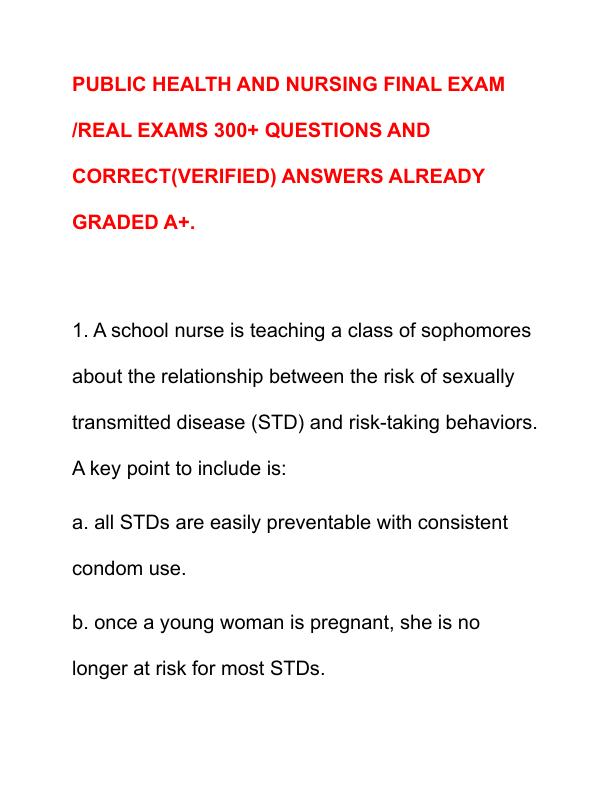 PUBLIC HEALTH AND NURSING FINAL EXAM /REAL EXAMS 300+ QUESTIONS AND CORRECT(VERIFIED) ANSWERS ALREADY GRADED A+.

1. A school nurse is teaching a class of sophomores about the relationship between the risk of sexually transmitted disease (STD) and risk-taking behaviors. A key point to include is:

a. all STDs are easily preventable with consistent condom use.

b. once a young woman is pregnant, she is no longer at risk for most STDs.